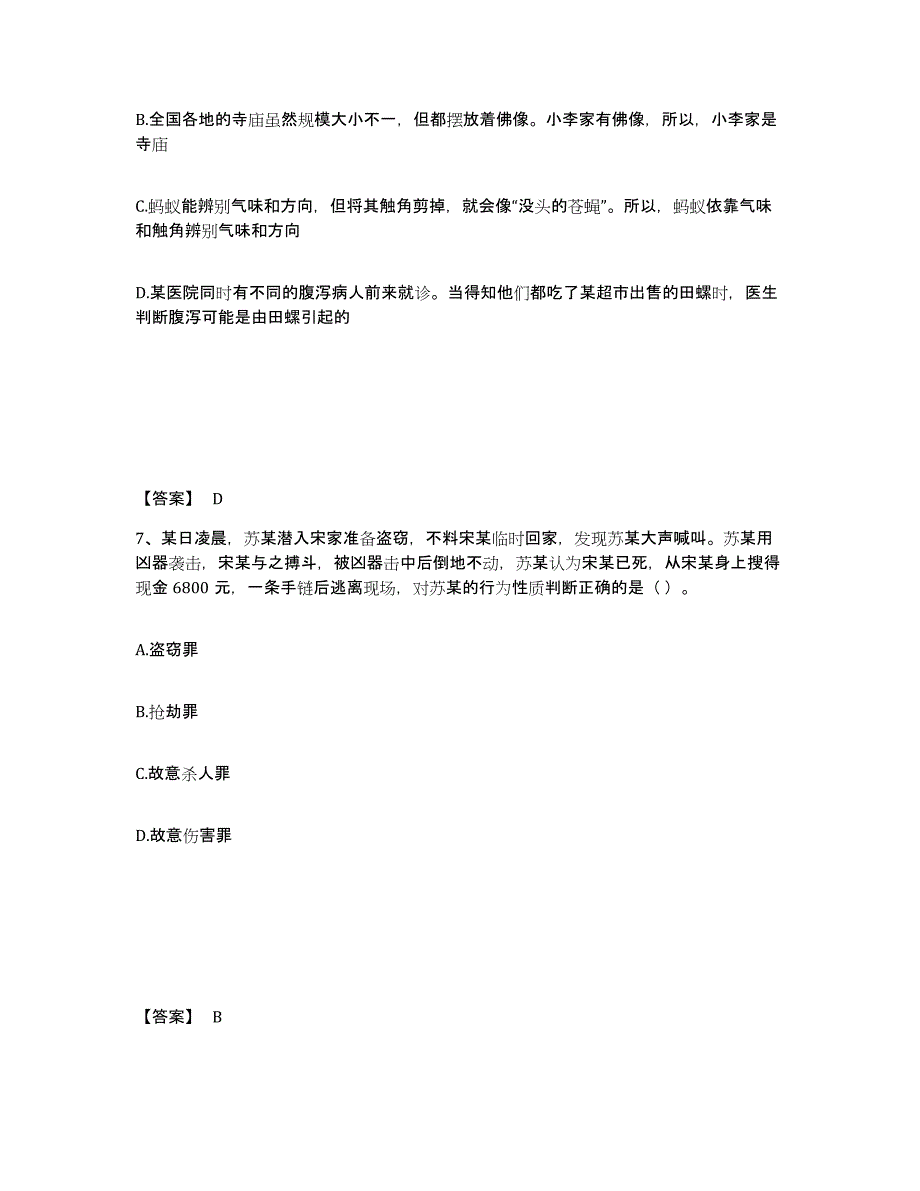 B.全国各地的寺庙虽然规模大小不一，但都摆放着佛像。小李家有佛像，所以，小李家是寺庙

C.蚂蚁能辨别气味和方向，但将其触角剪掉，就会像“没头的苍蝇”。所以，蚂蚁依靠气味和触角辨别气味和方向

D.某医院同时有不同的腹泻病人前来就诊。当得知他们都吃了某超市出售的田螺时，医生判断腹泻可能是由田螺引起的

【答案】 D

7、某日凌晨，苏某潜入宋家准备盗窃，不料宋某临时回家，发现苏某大声喊叫。苏某用凶器袭击，宋某与之搏斗，被凶器击中后倒地不动，苏某认为宋某已死，从宋某身上搜得现金 6800 元，一条手链后逃离现场，对苏某的行为性质判断正确的是（ ）。

A.盗窃罪

B.抢劫罪

C.故意杀人罪

D.故意伤害罪

【答案】 B